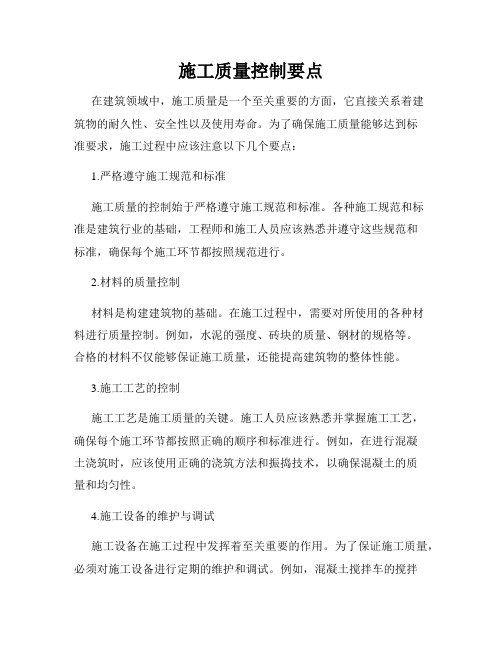 施工质量控制要点

在建筑领域中，施工质量是一个至关重要的方面，它直接关系着建筑物的耐久性、安全性以及使用寿命。为了确保施工质量能够达到标准要求，施工过程中应该注意以下几个要点：

1.严格遵守施工规范和标准

施工质量的控制始于严格遵守施工规范和标准。各种施工规范和标准是建筑行业的基础，工程师和施工人员应该熟悉并遵守这些规范和标准，确保每个施工环节都按照规范进行。

2.材料的质量控制

材料是构建建筑物的基础。在施工过程中，需要对所使用的各种材料进行质量控制。例如，水泥的强度、砖块的质量、钢材的规格等。合格的材料不仅能够保证施工质量，还能提高建筑物的整体性能。

3.施工工艺的控制

施工工艺是施工质量的关键。施工人员应该熟悉并掌握施工工艺，确保每个施工环节都按照正确的顺序和标准进行。例如，在进行混凝土浇筑时，应该使用正确的浇筑方法和振捣技术，以确保混凝土的质量和均匀性。

4.施工设备的维护与调试

施工设备在施工过程中发挥着至关重要的作用。为了保证施工质量，必须对施工设备进行定期的维护和调试。例如，混凝土搅拌车的搅拌